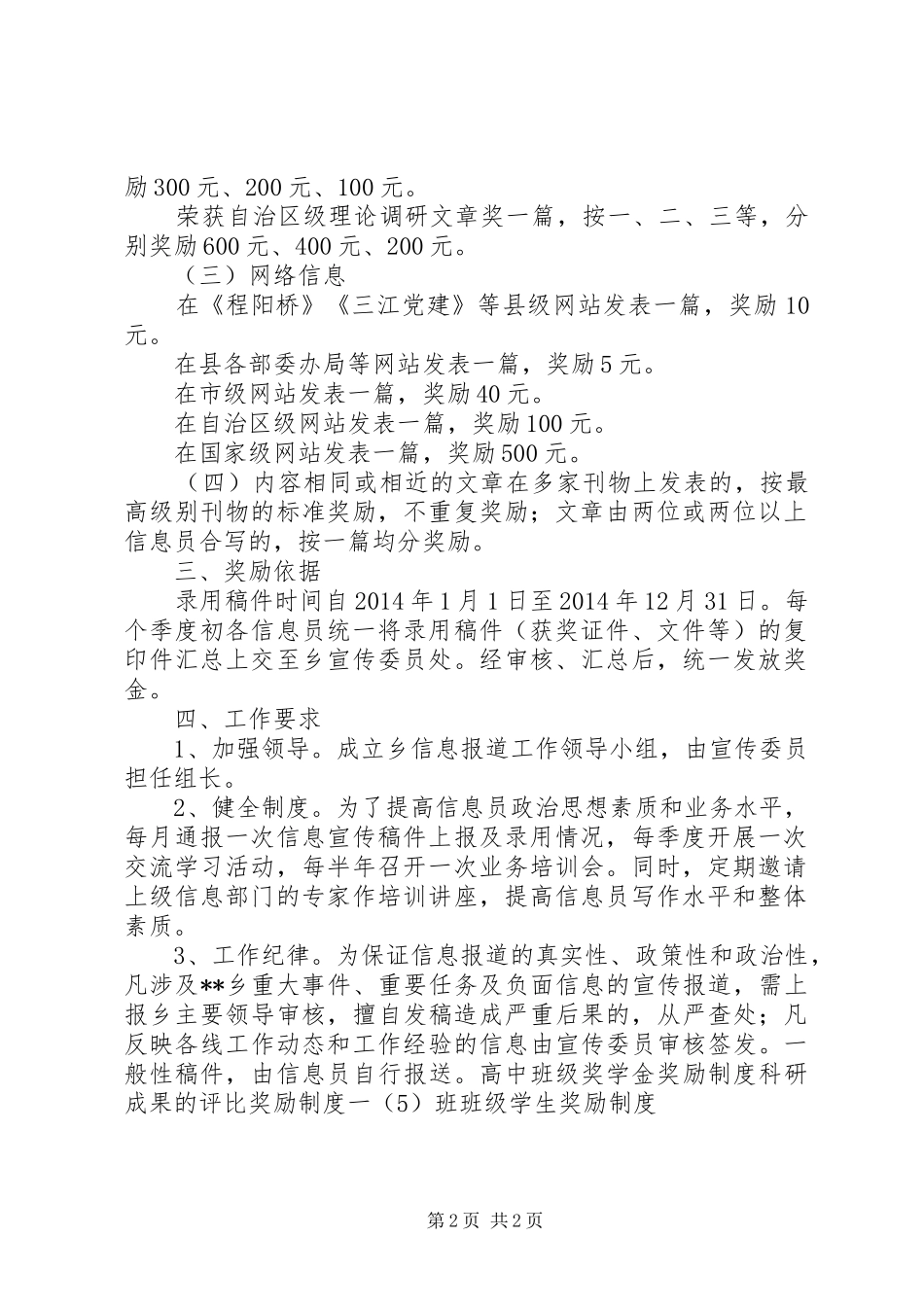 励300元、200元、100元。

荣获自治区级理论调研文章奖一篇，按一、二、三等，分别奖励600元、400元、200元。

（三）网络信息

在《程阳桥》《三江党建》等县级网站发表一篇，奖励10元。

在县各部委办局等网站发表一篇，奖励5元。

在市级网站发表一篇，奖励40元。

在自治区级网站发表一篇，奖励100元。

在国家级网站发表一篇，奖励500元。

（四）内容相同或相近的文章在多家刊物上发表的，按最高级别刊物的标准奖励，不重复奖励；文章由两位或两位以上信息员合写的，按一篇均分奖励。

三、奖励依据

录用稿件时间自2014年1月1日至2014年12月31日。每个季度初各信息员统一将录用稿件（获奖证件、文件等）的复印件汇总上交至乡宣传委员处。经审核、汇总后，统一发放奖金。

四、工作要求

1、加强领导。成立乡信息报道工作领导小组，由宣传委员担任组长。

2、健全制度。为了提高信息员政治思想素质和业务水平，每月通报一次信息宣传稿件上报及录用情况，每季度开展一次交流学习活动，每半年召开一次业务培训会。同时，定期邀请上级信息部门的专家作培训讲座，提高信息员写作水平和整体素质。

3、工作纪律。为保证信息报道的真实性、政策性和政治性，凡涉及**乡重大事件、重要任务及负面信息的宣传报道，需上报乡主要领导审核，擅自发稿造成严重后果的，从严查处；凡反映各线工作动态和工作经验的信息由宣传委员审核签发。一般性稿件，由信息员自行报送。高中班级奖学金奖励制度科研成果的评比奖励制度一（5）班班级学生奖励制度

第2页 共2页